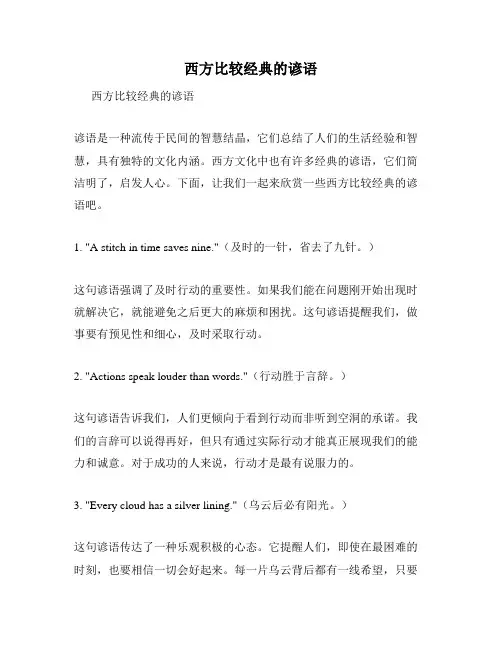 西方比较经典的谚语

西方比较经典的谚语

谚语是一种流传于民间的智慧结晶，它们总结了人们的生活经验和智慧，具有独特的文化内涵。西方文化中也有许多经典的谚语，它们简洁明了，启发人心。下面，让我们一起来欣赏一些西方比较经典的谚语吧。

1. "A stitch in time saves nine."（及时的一针，省去了九针。）

这句谚语强调了及时行动的重要性。如果我们能在问题刚开始出现时就解决它，就能避免之后更大的麻烦和困扰。这句谚语提醒我们，做事要有预见性和细心，及时采取行动。

2. "Actions speak louder than words."（行动胜于言辞。）

这句谚语告诉我们，人们更倾向于看到行动而非听到空洞的承诺。我们的言辞可以说得再好，但只有通过实际行动才能真正展现我们的能力和诚意。对于成功的人来说，行动才是最有说服力的。

3. "Every cloud has a silver lining."（乌云后必有阳光。）

这句谚语传达了一种乐观积极的心态。它提醒人们，即使在最困难的时刻，也要相信一切会好起来。每一片乌云背后都有一线希望，只要